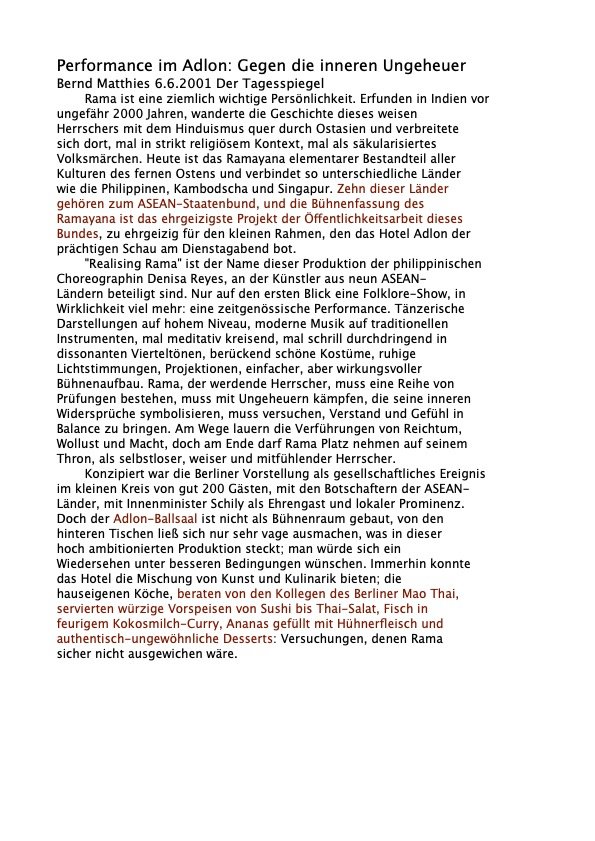 Performance im Adlon: Gegen die inneren Ungeheuer
Bernd Matthies 6.6.2001 Der Tagesspiegel

Rama ist eine ziemlich wichtige Persönlichkeit. Erfunden in Indien vor ungefähr 2000 Jahren, wanderte die Geschichte dieses weisen Herrschers mit dem Hinduismus quer durch Ostasien und verbreitete sich dort, mal in strikt religiösem Kontext, mal als säkularisiertes Volksmärchen. Heute ist das Ramayana elementarer Bestandteil aller Kulturen des fernen Ostens und verbindet so unterschiedliche Länder wie die Philippinen, Kambodscha und Singapur. Zehn dieser Länder gehören zum ASEAN-Staatenbund, und die Bühnenfassung des Ramayana ist das ehrgeizigste Projekt der Öffentlichkeitsarbeit dieses Bundes, zu ehrgeizig für den kleinen Rahmen, den das Hotel Adlon der prächtigen Schau am Dienstagabend bot.

"Realising Rama" ist der Name dieser Produktion der philippinischen Choreographin Denisa Reyes, an der Künstler aus neun ASEAN-Ländern beteiligt sind. Nur auf den ersten Blick eine Folklore-Show, in Wirklichkeit viel mehr: eine zeitgenössische Performance. Tänzerische Darstellungen auf hohem Niveau, moderne Musik auf traditionellen Instrumenten, mal meditativ kreisend, mal schrill durchdringend in dissonanten Vierteltönen, berückend schöne Kostüme, ruhige Lichtstimmungen, Projektionen, einfacher, aber wirkungsvoller Bühnenaufbau. Rama, der werdende Herrscher, muss eine Reihe von Prüfungen bestehen, muss mit Ungeheuern kämpfen, die seine inneren Widersprüche symbolisieren, muss versuchen, Verstand und Gefühl in Balance zu bringen. Am Wege lauern die Verführungen von Reichtum, Wollust und Macht, doch am Ende darf Rama Platz nehmen auf seinem Thron, als selbstloser, weiser und mitfühlender Herrscher.

Konzipiert war die Berliner Vorstellung als gesellschaftliches Ereignis im kleinen Kreis von gut 200 Gästen, mit den Botschaftern der ASEAN-Länder, mit Innenminister Schily als Ehrengast und lokaler Prominenz. Doch der Adlon-Ballsaal ist nicht als Bühnenraum gebaut, von den hinteren Tischen ließ sich nur sehr vage ausmachen, was in dieser hoch ambitionierten Produktion steckt; man würde sich ein Wiedersehen unter besseren Bedingungen wünschen. Immerhin konnte das Hotel die Mischung von Kunst und Kulinarik bieten; die hauseigenen Köche, beraten von den Kollegen des Berliner Mao Thai, servierten würzige Vorspeisen von Sushi bis Thai-Salat, Fisch in feurigem Kokosmilch-Curry, Ananas gefüllt mit Hühnerfleisch und authentisch-ungewöhnliche Desserts: Versuchungen, denen Rama sicher nicht ausgewichen wäre.